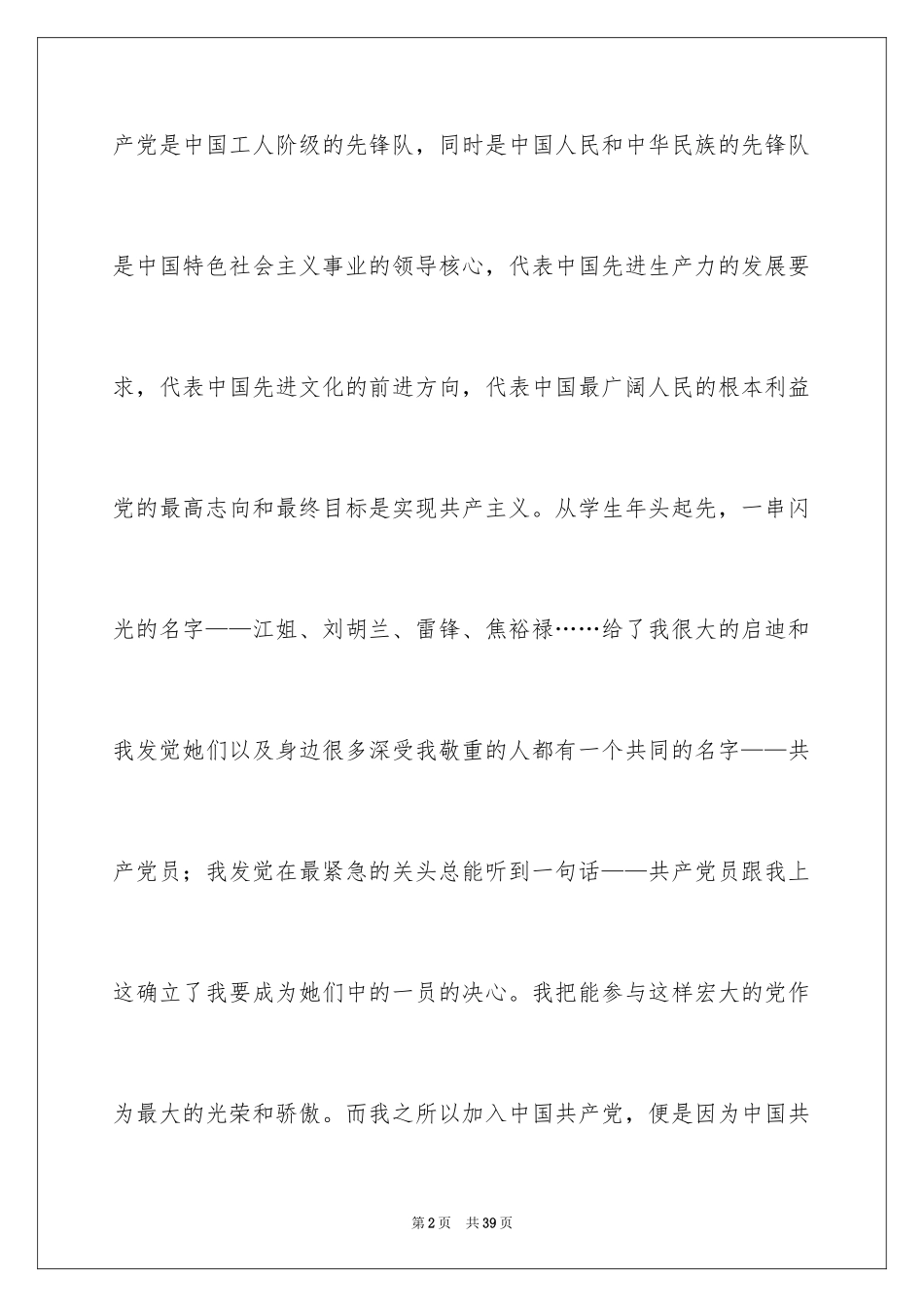 产党是中国工人阶级的先锋队，同时是中国人民和中华民族的先锋队是中国特色社会主义事业的领导核心，代表中国先进生产力的发展要求，代表中国先进文化的前进方向，代表中国最广阔人民的根本利益党的最高志向和最终目标是实现共产主义。从学生年头起先，一串闪光的名字——江姐、刘胡兰、雷锋、焦裕禄……给了我很大的启迪和我发觉她们以及身边很多深受我敬重的人都有一个共同的名字——共产党员；我发觉在最紧急的关头总能听到一句话——共产党员跟我上这确立了我要成为她们中的一员的决心。我把能参与这样宏大的党作为最大的光荣和骄傲。而我之所以加入中国共产党，便是因为中国共

第2页　共39页